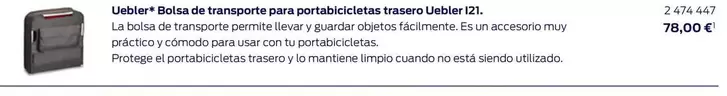 Uebler* Bolsa de transporte para portabicicletas trasero Uebler I21.

La bolsa de transporte permite llevar y guardar objetos fácilmente. Es un accesorio muy práctico y cómodo para usar con tu portabicicletas.
Protege el portabicicletas trasero y lo mantiene limpio cuando no está siendo utilizado.

2 474 447

78,00 €$^1$